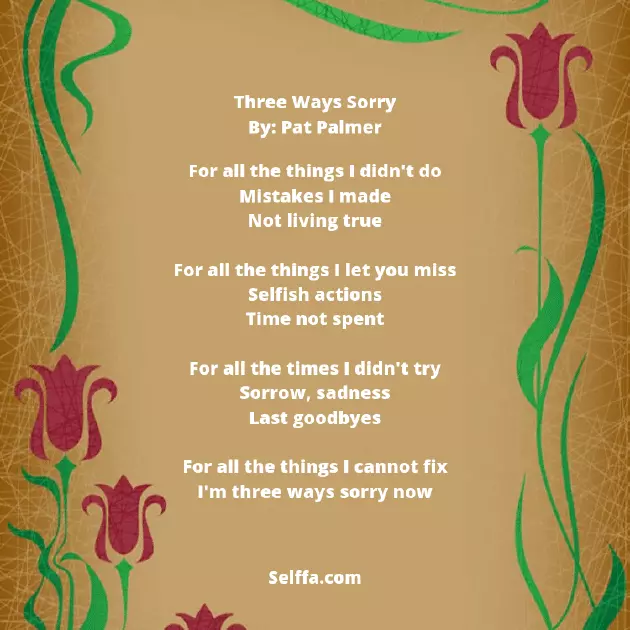 Three Ways Sorry
By: Pat Palmer

For all the things I didn't do
Mistakes I made
Not living true

For all the things I let you miss
Selfish actions
Time not spent

For all the times I didn't try
Sorrow, sadness
Last goodbyes

For all the things I cannot fix
I'm three ways sorry now

Selffa.com